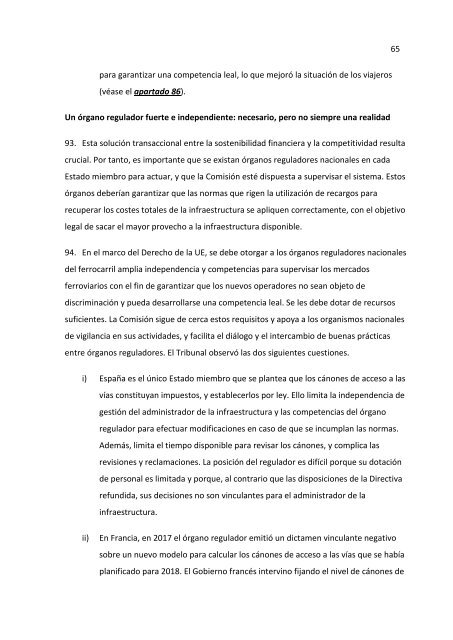 65

para garantizar una competencia leal, lo que mejoró la situación de los viajeros (véase el apartado 86).

Un órgano regulador fuerte e independiente: necesario, pero no siempre una realidad

93. Esta solución transaccional entre la sostenibilidad financiera y la competitividad resulta crucial. Por tanto, es importante que se existan órganos reguladores nacionales en cada Estado miembro para actuar, y que la Comisión esté dispuesta a supervisar el sistema. Estos órganos deberían garantizar que las normas que rigen la utilización de recargos para recuperar los costes totales de la infraestructura se apliquen correctamente, con el objetivo legal de sacar el mayor provecho a la infraestructura disponible.

94. En el marco del Derecho de la UE, se debe otorgar a los órganos reguladores nacionales del ferrocarril amplia independencia y competencias para supervisar los mercados ferroviarios con el fin de garantizar que los nuevos operadores no sean objeto de discriminación y pueda desarrollarse una competencia leal. Se les debe dotar de recursos suficientes. La Comisión sigue de cerca estos requisitos y apoya a los organismos nacionales de vigilancia en sus actividades, y facilita el diálogo y el intercambio de buenas prácticas entre órganos reguladores. El Tribunal observó las dos siguientes cuestiones.

i) España es el único Estado miembro que se plantea que los cánones de acceso a las vías constituyan impuestos, y establecerlos por ley. Ello limita la independencia de gestión del administrador de la infraestructura y las competencias del órgano regulador para efectuar modificaciones en caso de que se incumplan las normas. Además, limita el tiempo disponible para revisar los cánones, y complica las revisiones y reclamaciones. La posición del regulador es difícil porque su dotación de personal es limitada y porque, al contrario que las disposiciones de la Directiva refundida, sus decisiones no son vinculantes para el administrador de la infraestructura.

ii) En Francia, en 2017 el órgano regulador emitió un dictamen vinculante negativo sobre un nuevo modelo para calcular los cánones de acceso a las vías que se había planificado para 2018. El Gobierno francés intervino fijando el nivel de cánones de